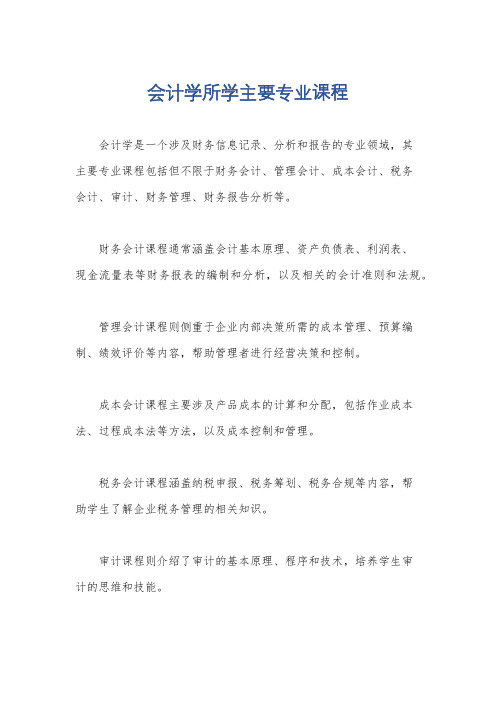 会计学所学主要专业课程

会计学是一个涉及财务信息记录、分析和报告的专业领域，其主要专业课程包括但不限于财务会计、管理会计、成本会计、税务会计、审计、财务管理、财务报告分析等。

财务会计课程通常涵盖会计基本原理、资产负债表、利润表、现金流量表等财务报表的编制和分析，以及相关的会计准则和法规。

管理会计课程则侧重于企业内部决策所需的成本管理、预算编制、绩效评价等内容，帮助管理者进行经营决策和控制。

成本会计课程主要涉及产品成本的计算和分配，包括作业成本法、过程成本法等方法，以及成本控制和管理。

税务会计课程涵盖纳税申报、税务筹划、税务合规等内容，帮助学生了解企业税务管理的相关知识。

审计课程则介绍了审计的基本原理、程序和技术，培养学生审计的思维和技能。